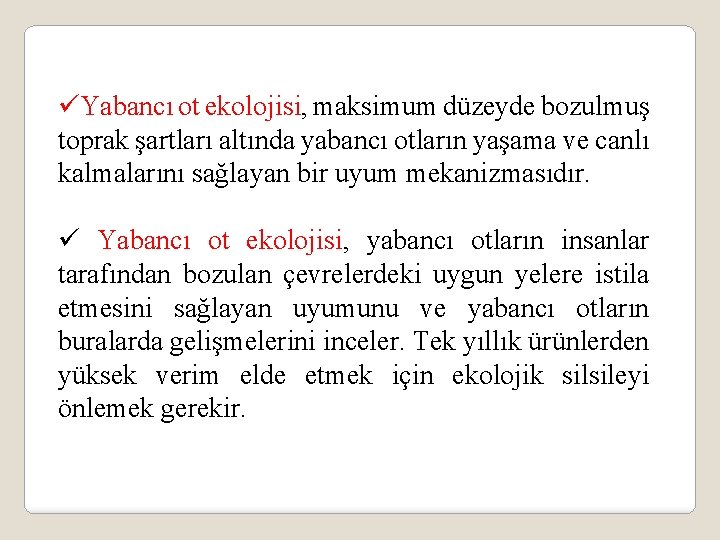 ✓Yabancı ot ekolojisi, maksimum düzeyde bozulmuş toprak şartları altında yabancı otların yaşama ve canlı kalmalarını sağlayan bir uyum mekanizmasıdır.

✓ Yabancı ot ekolojisi, yabancı otların insanlar tarafından bozulan çevrelerdeki uygun yelere istila etmesini sağlayan uyumunu ve yabancı otların buralarda gelişmelerini inceler. Tek yıllık ürünlerden yüksek verim elde etmek için ekolojik silsileyi önlemek gerekir.